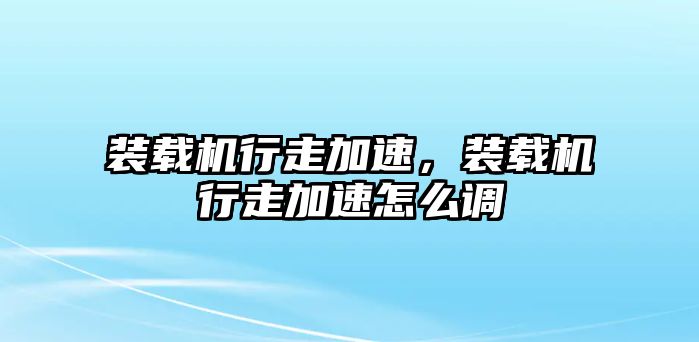 装载机行走加速，装载机行走加速怎么调